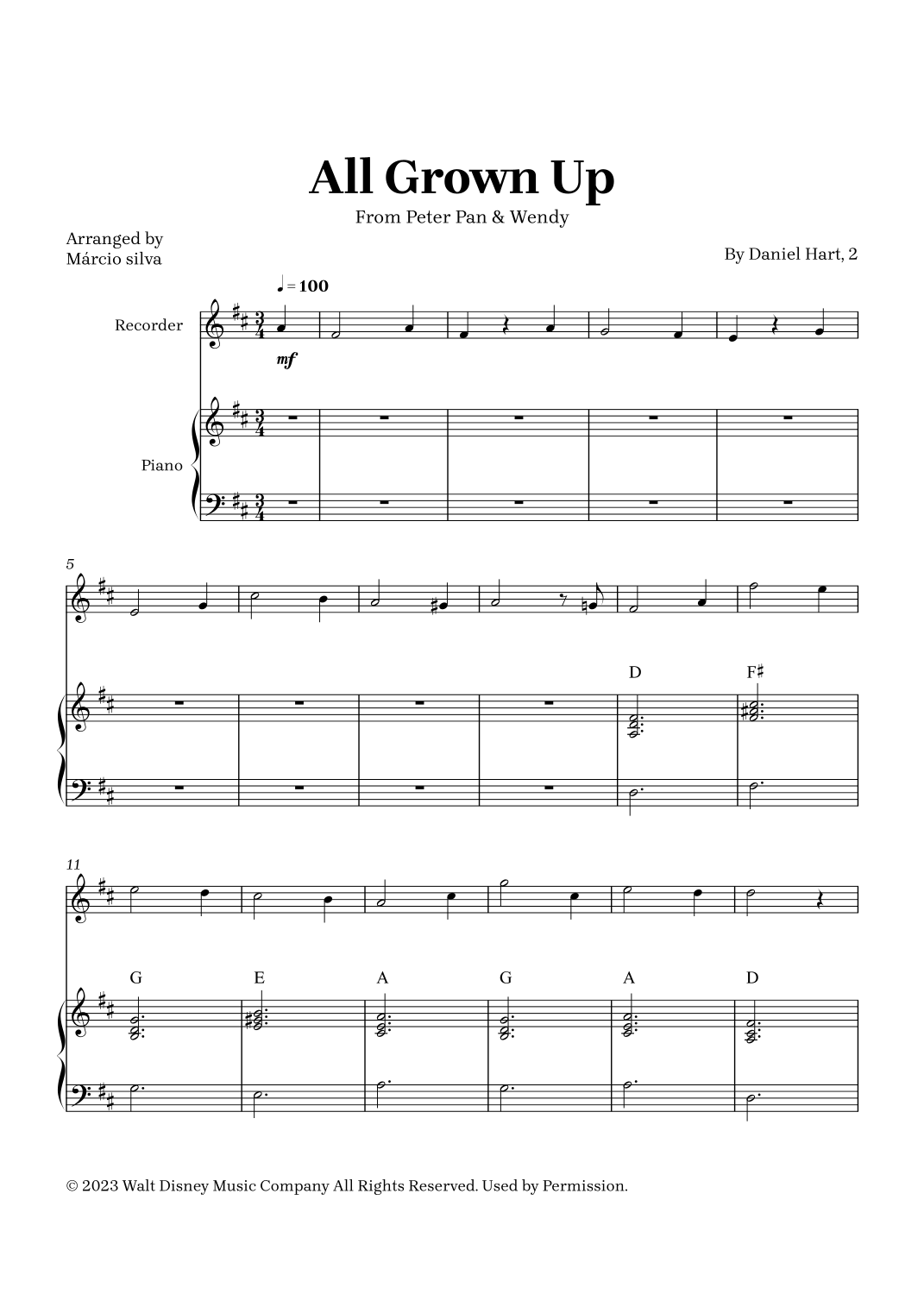 All Grown Up

From Peter Pan & Wendy

Arranged by
Márcio silva

By Daniel Hart, 2

♩ = 100

Recorder

mf

Piano

5

D F♯

11

G E A G A D

© 2023 Walt Disney Music Company All Rights Reserved. Used by Permission.